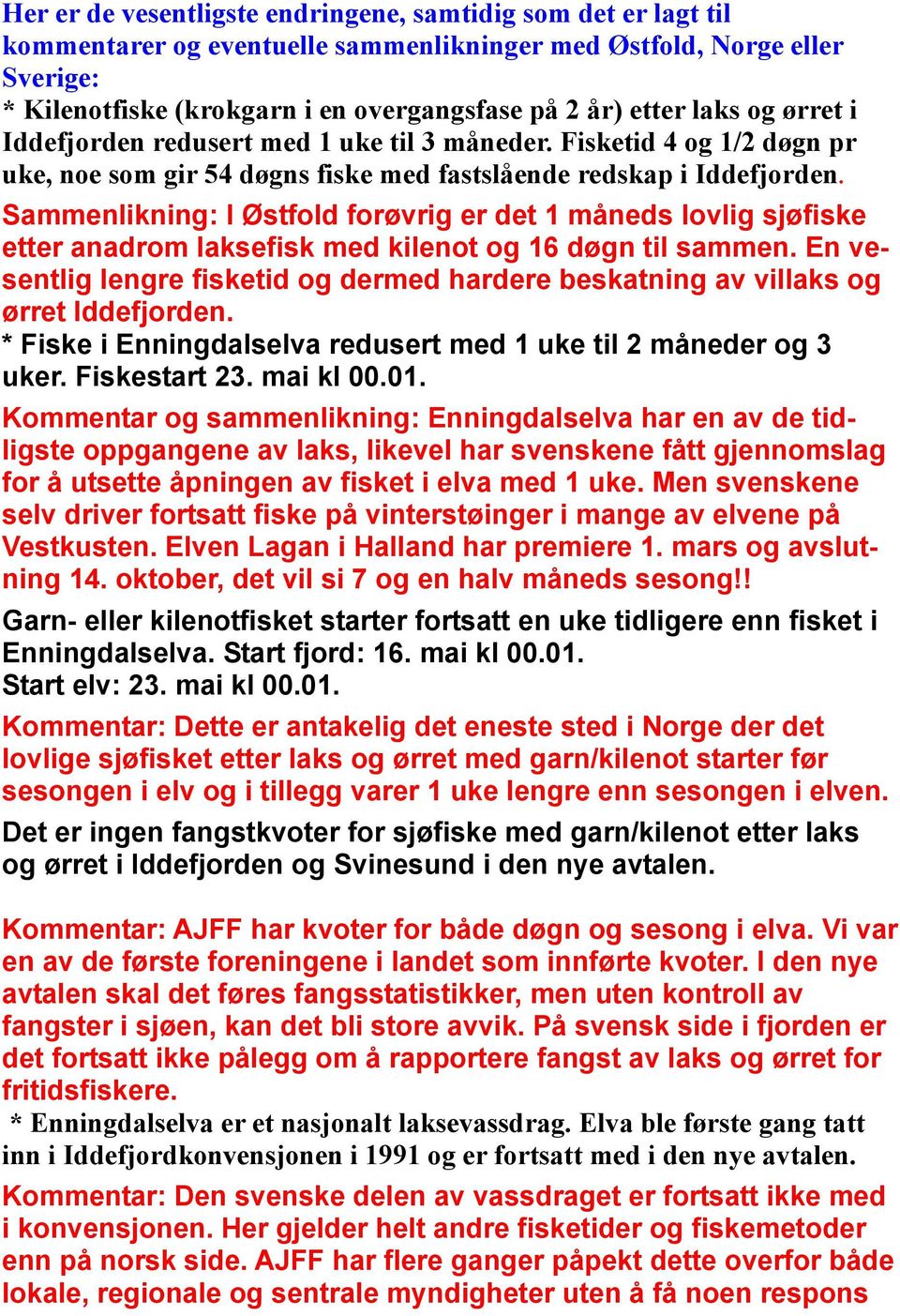 Her er de vesentligste endringene, samtidig som det er lagt til kommentarer og eventuelle sammenlikninger med Østfold, Norge eller Sverige:
* Kilenotfiske (krokgarn i en overgangsfase på 2 år) etter laks og ørret i Iddefjorden redusert med 1 uke til 3 måneder. Fisketid 4 og 1/2 døgn pr uke, noe som gir 54 døgns fiske med fastslående redskap i Iddefjorden.
Sammenlikning: I Østfold forøvrig er det 1 måneds lovlig sjøfiske etter anadrom laksefisk med kilenot og 16 døgn til sammen. En vesentlig lengre fisketid og dermed hardere beskatning av villaks og ørret Iddefjorden.
* Fiske i Enningdalselva redusert med 1 uke til 2 måneder og 3 uker. Fiskestart 23. mai kl 00.01.
Kommentar og sammenlikning: Enningdalselva har en av de tidligste oppgangene av laks, likevel har svenskene fått gjennomslag for å utsette åpningen av fisket i elva med 1 uke. Men svenskene selv driver fortsatt fiske på vinterstøinger i mange av elvene på Vestkusten. Elven Lagan i Halland har premiere 1. mars og avslutning 14. oktober, det vil si 7 og en halv måneds sesong!!
Garn- eller kilenotfisket starter fortsatt en uke tidligere enn fisket i Enningdalselva. Start fjord: 16. mai kl 00.01.
Start elv: 23. mai kl 00.01.
Kommentar: Dette er antakelig det eneste sted i Norge der det lovlige sjøfisket etter laks og ørret med garn/kilenot starter før sesongen i elv og i tillegg varer 1 uke lengre enn sesongen i elven.
Det er ingen fangstkvoter for sjøfiske med garn/kilenot etter laks og ørret i Iddefjorden og Svinesund i den nye avtalen.

Kommentar: AJFF har kvoter for både døgn og sesong i elva. Vi var en av de første foreningene i landet som innførte kvoter. I den nye avtalen skal det føres fangsstatistikker, men uten kontroll av fangster i sjøen, kan det bli store avvik. På svensk side i fjorden er det fortsatt ikke pålegg om å rapportere fangst av laks og ørret for fritidsfiskere.
* Enningdalselva er et nasjonalt laksevassdrag. Elva ble første gang tatt inn i Iddefjordkonvensjonen i 1991 og er fortsatt med i den nye avtalen.
Kommentar: Den svenske delen av vassdraget er fortsatt ikke med i konvensjonen. Her gjelder helt andre fisketider og fiskemetoder enn på norsk side. AJFF har flere ganger påpekt dette overfor både lokale, regionale og sentrale myndigheter uten å få noen respons